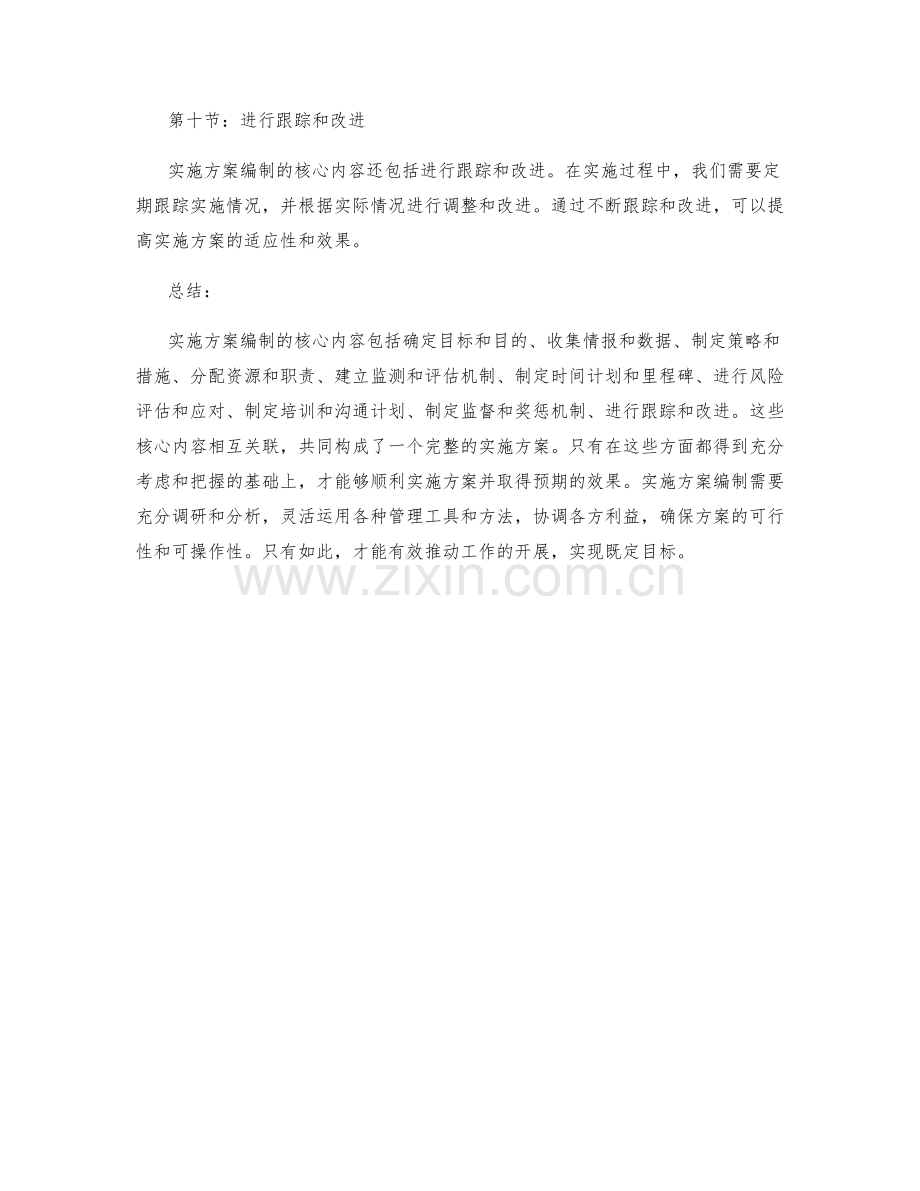 第十节：进行跟踪和改进

实施方案编制的核心内容还包括进行跟踪和改进。在实施过程中，我们需要定期跟踪实施情况，并根据实际情况进行调整和改进。通过不断跟踪和改进，可以提高实施方案的适应性和效果。

总结：

实施方案编制的核心内容包括确定目标和目的、收集情报和数据、制定策略和措施、分配资源和职责、建立监测和评估机制、制定时间计划和里程碑、进行风险评估和应对、制定培训和沟通计划、制定监督和奖惩机制、进行跟踪和改进。这些核心内容相互关联，共同构成了一个完整的实施方案。只有在这些方面都得到充分考虑和把握的基础上，才能够顺利实施方案并取得预期的效果。实施方案编制需要充分调研和分析，灵活运用各种管理工具和方法，协调各方利益，确保方案的可行性和可操作性。只有如此，才能有效推动工作的开展，实现既定目标。

www.zixin.com.cn